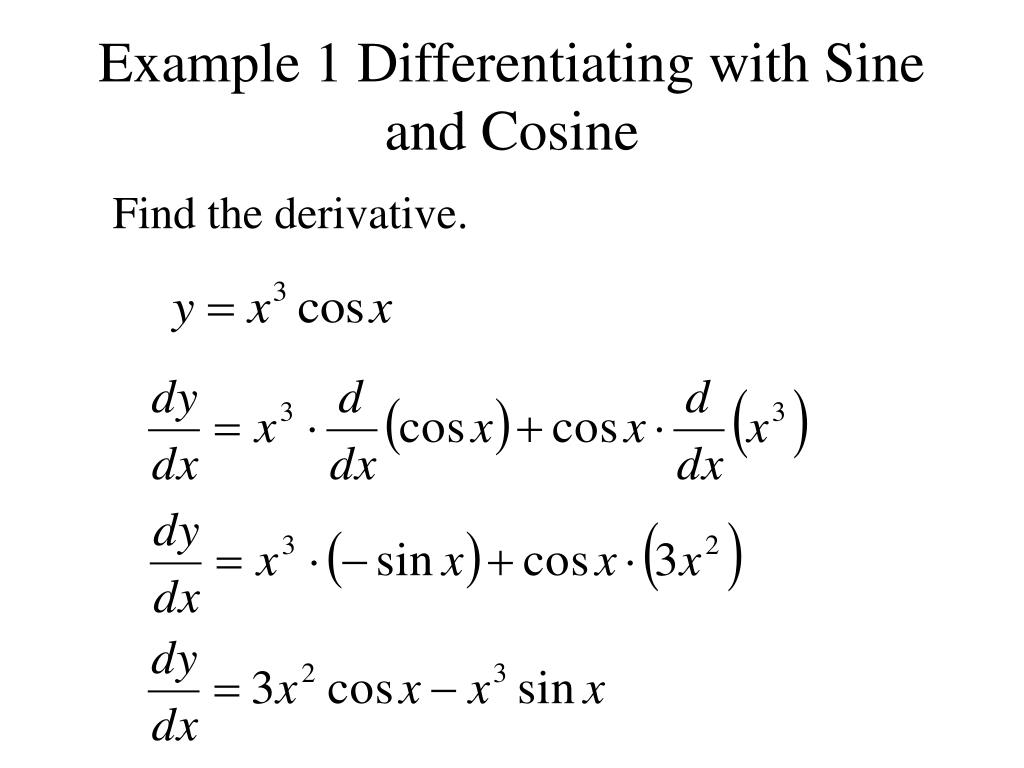 Example 1 Differentiating with Sine and Cosine

Find the derivative.

$y = x^3 \cos x$

$\frac{dy}{dx} = x^3 \cdot \frac{d}{dx}(\cos x) + \cos x \cdot \frac{d}{dx}(x^3)$

$\frac{dy}{dx} = x^3 \cdot (-\sin x) + \cos x \cdot (3x^2)$

$\frac{dy}{dx} = 3x^2 \cos x - x^3 \sin x$